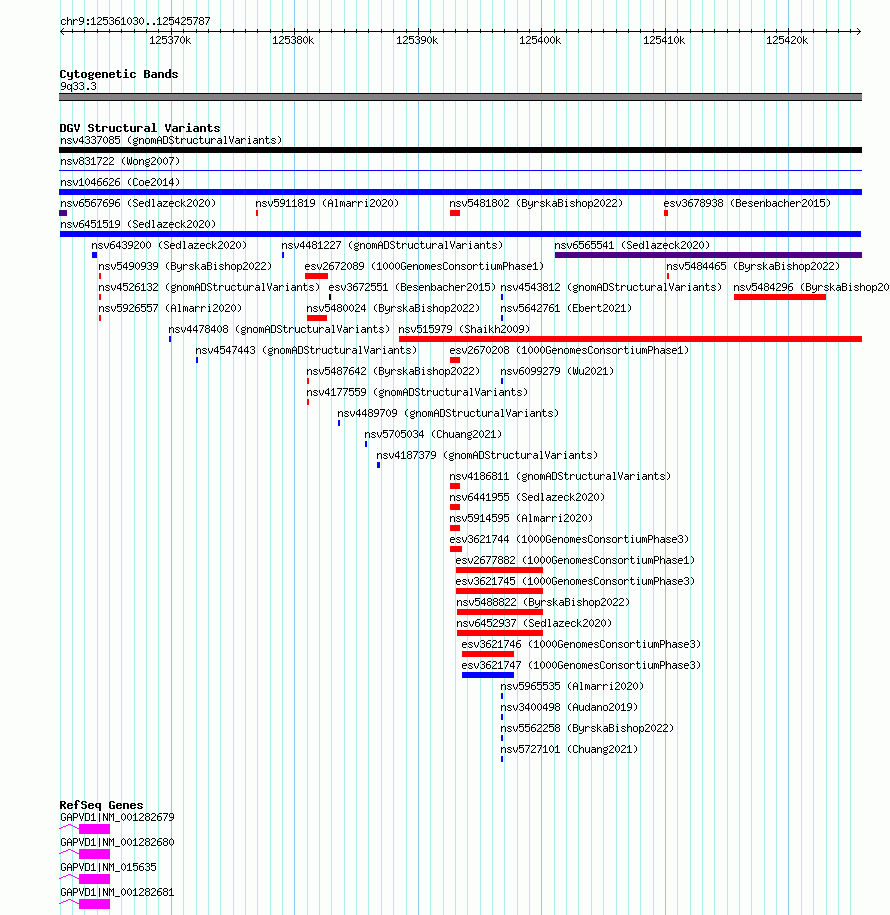 chr9:125361030..125425787

125370k 125380k 125390k 125400k 125410k 125420k

Cytogenetic Bands
9q33.3

DGV Structural Variants
nsv4337085 (gnomADStructuralVariants)
nsv831722 (Wong2007)
nsv1046626 (Coe2014)
nsv6567696 (Sedlazeck2020) nsv5911819 (Almarri2020) nsv5481802 (ByrskaBishop2022) esv3678938 (Besenbacher2015)
nsv6451519 (Sedlazeck2020)
nsv6439200 (Sedlazeck2020) nsv4481227 (gnomADStructuralVariants) nsv6565541 (Sedlazeck2020)
nsv5490939 (ByrskaBishop2022) esv2672089 (1000GenomesConsortiumPhase1) nsv5484465 (ByrskaBishop2022)
nsv4526132 (gnomADStructuralVariants) esv3672551 (Besenbacher2015) nsv4543812 (gnomADStructuralVariants) nsv5484296 (ByrskaBishop20
nsv5926557 (Almarri2020) nsv5480024 (ByrskaBishop2022) nsv5642761 (Ebert2021)
nsv4478408 (gnomADStructuralVariants) nsv515979 (Shaikh2009)
nsv4547443 (gnomADStructuralVariants) esv2670208 (1000GenomesConsortiumPhase1)
nsv5487642 (ByrskaBishop2022) nsv6099279 (Wu2021)
nsv4177559 (gnomADStructuralVariants)
nsv4489709 (gnomADStructuralVariants)
nsv5705034 (Chuang2021)
nsv4187379 (gnomADStructuralVariants)
nsv4186811 (gnomADStructuralVariants)
nsv6441955 (Sedlazeck2020)
nsv5914595 (Almarri2020)
esv3621744 (1000GenomesConsortiumPhase3)
esv2677882 (1000GenomesConsortiumPhase1)
esv3621745 (1000GenomesConsortiumPhase3)
nsv5488822 (ByrskaBishop2022)
nsv6452937 (Sedlazeck2020)
esv3621746 (1000GenomesConsortiumPhase3)
esv3621747 (1000GenomesConsortiumPhase3)
nsv5965535 (Almarri2020)
nsv3400498 (Audano2019)
nsv5562258 (ByrskaBishop2022)
nsv5727101 (Chuang2021)

RefSeq Genes
GAPVD1|NM_001282679
GAPVD1|NM_001282680
GAPVD1|NM_015635
GAPVD1|NM_001282681